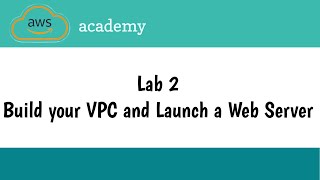 aws academy

Lab 2
Build your VPC and Launch a Web Server